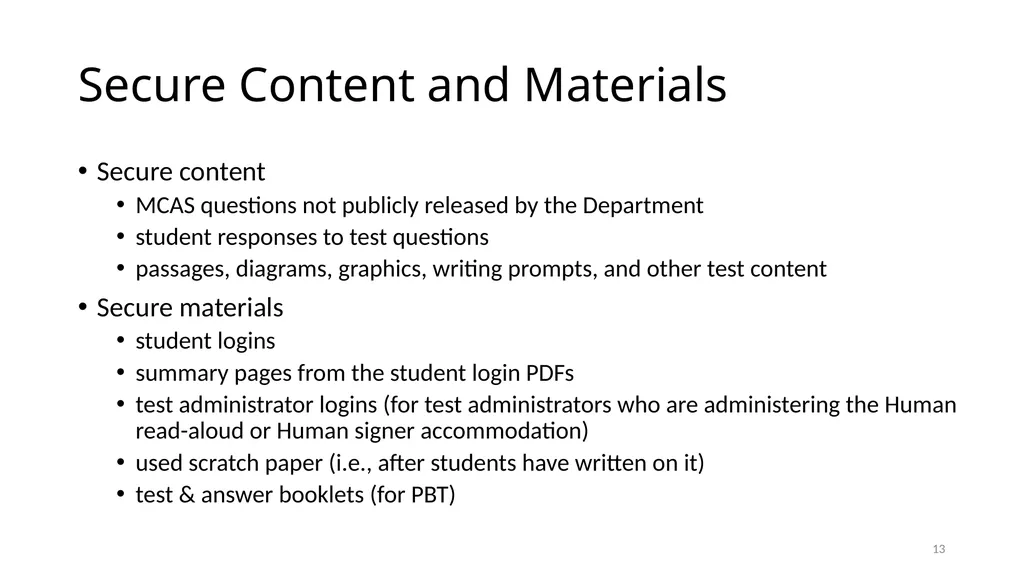 Secure Content and Materials

• Secure content
  • MCAS questions not publicly released by the Department
  • student responses to test questions
  • passages, diagrams, graphics, writing prompts, and other test content
• Secure materials
  • student logins
  • summary pages from the student login PDFs
  • test administrator logins (for test administrators who are administering the Human read-aloud or Human signer accommodation)
  • used scratch paper (i.e., after students have written on it)
  • test & answer booklets (for PBT)

13